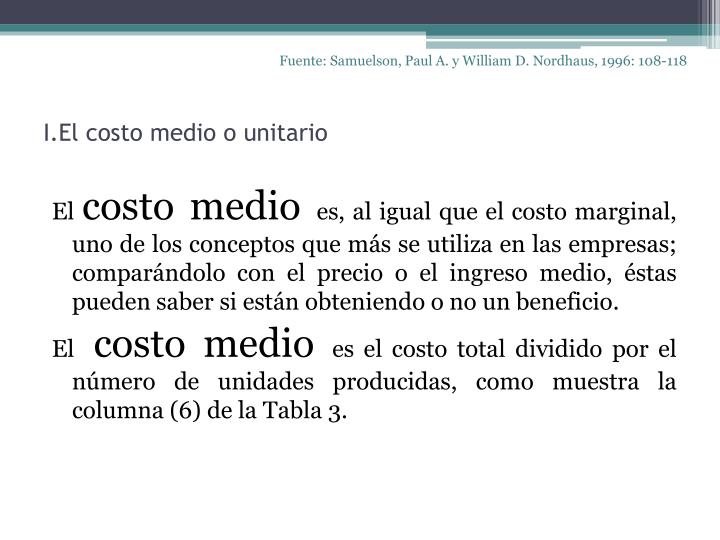 Fuente: Samuelson, Paul A. y William D. Nordhaus, 1996: 108-118

I.El costo medio o unitario

El costo medio es, al igual que el costo marginal, uno de los conceptos que más se utiliza en las empresas; comparándolo con el precio o el ingreso medio, éstas pueden saber si están obteniendo o no un beneficio.

El costo medio es el costo total dividido por el número de unidades producidas, como muestra la columna (6) de la Tabla 3.